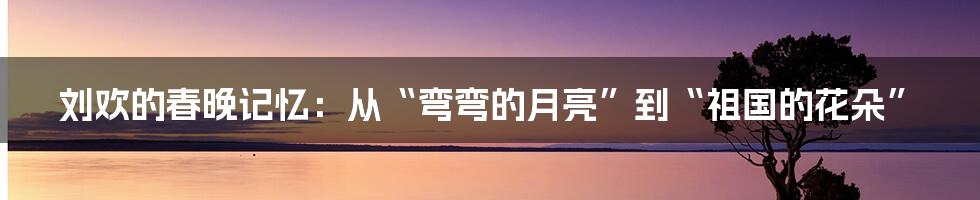 刘欢的春晚记忆：从“弯弯的月亮”到“祖国的花朵”